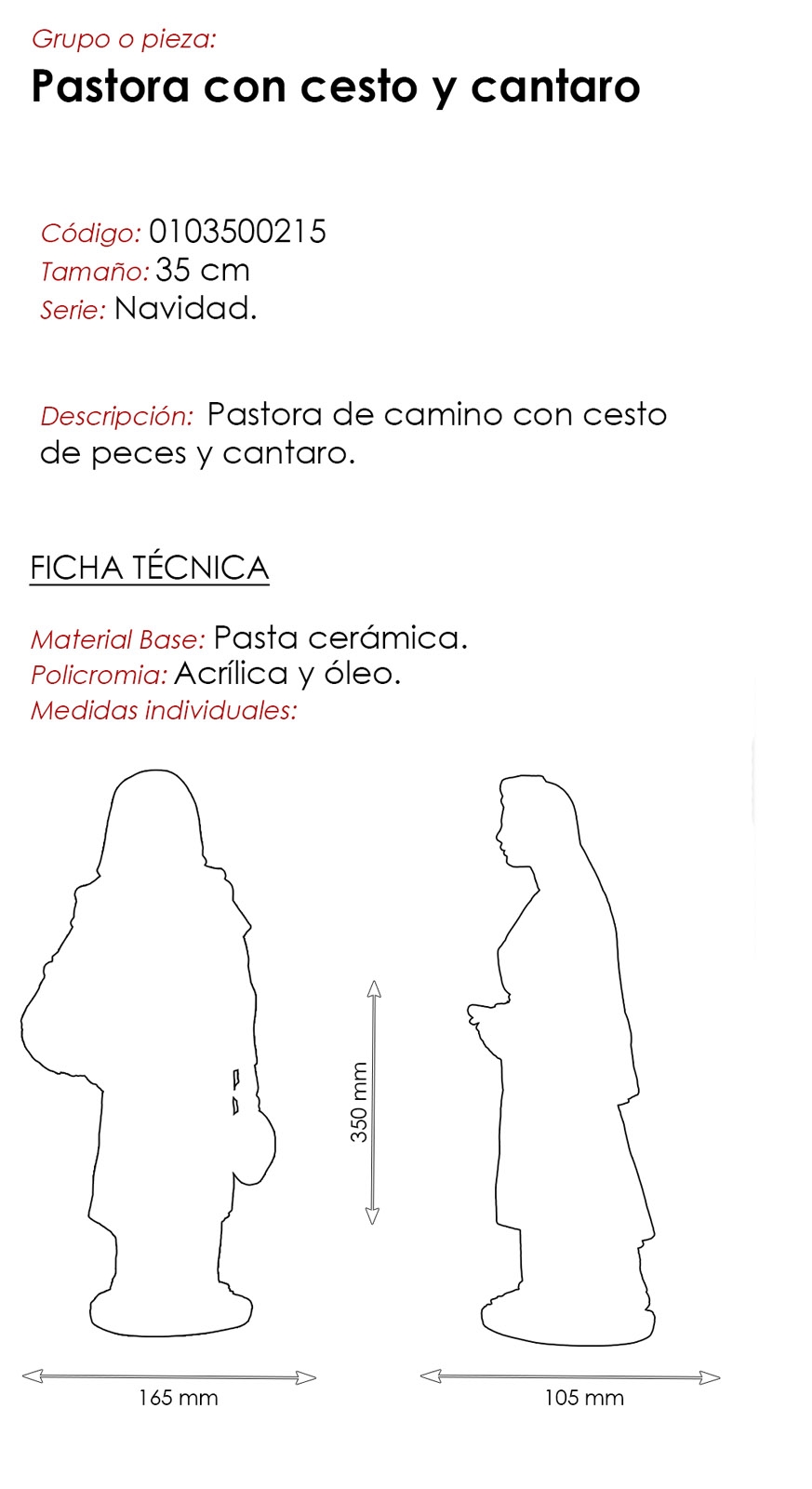 Grupo o pieza:
Pastora con cesto y cantaro

Código: 0103500215
Tamaño: 35 cm
Serie: Navidad.

Descripción: Pastora de camino con cesto de peces y cantaro.

FICHA TÉCNICA

Material Base: Pasta cerámica.
Policromia: Acrílica y óleo.
Medidas individuales:

350 mm

165 mm

105 mm